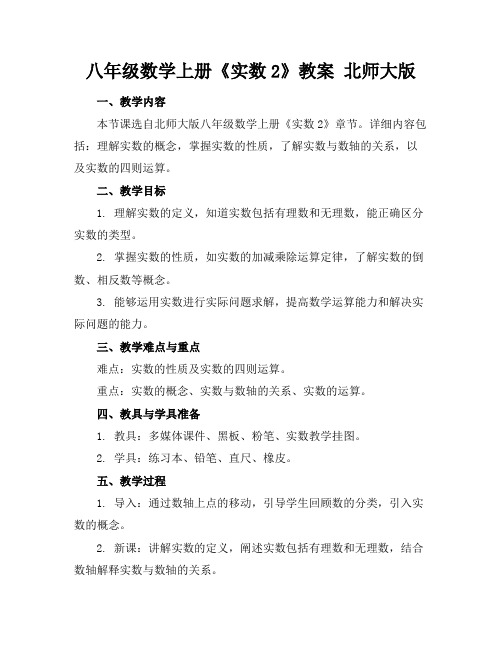 八年级数学上册《实数 2》教案 北师大版

一、教学内容

本节课选自北师大版八年级数学上册《实数 2》章节。详细内容包括：理解实数的概念，掌握实数的性质，了解实数与数轴的关系，以及实数的四则运算。

二、教学目标

1. 理解实数的定义，知道实数包括有理数和无理数，能正确区分实数的类型。

2. 掌握实数的性质，如实数的加减乘除运算定律，了解实数的倒数、相反数等概念。

3. 能够运用实数进行实际问题求解，提高数学运算能力和解决实际问题的能力。

三、教学难点与重点

难点：实数的性质及实数的四则运算。

重点：实数的概念、实数与数轴的关系、实数的运算。

四、教具与学具准备

1. 教具：多媒体课件、黑板、粉笔、实数教学挂图。

2. 学具：练习本、铅笔、直尺、橡皮。

五、教学过程

1. 导入：通过数轴上点的移动，引导学生回顾数的分类，引入实数的概念。

2. 新课：讲解实数的定义，阐述实数包括有理数和无理数，结合数轴解释实数与数轴的关系。